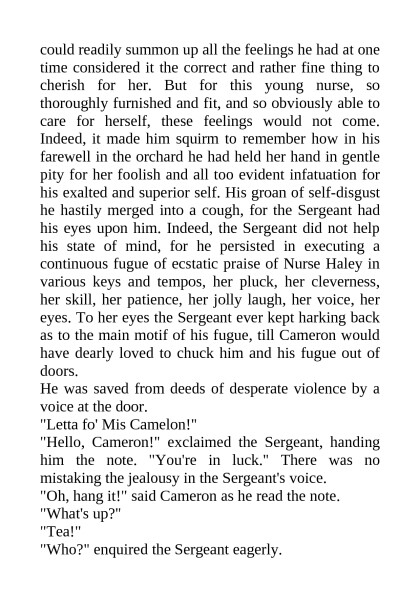 could readily summon up all the feelings he had at one time considered it the correct and rather fine thing to cherish for her. But for this young nurse, so thoroughly furnished and fit, and so obviously able to care for herself, these feelings would not come. Indeed, it made him squirm to remember how in his farewell in the orchard he had held her hand in gentle pity for her foolish and all too evident infatuation for his exalted and superior self. His groan of self-disgust he hastily merged into a cough, for the Sergeant had his eyes upon him. Indeed, the Sergeant did not help his state of mind, for he persisted in executing a continuous fugue of ecstatic praise of Nurse Haley in various keys and tempos, her pluck, her cleverness, her skill, her patience, her jolly laugh, her voice, her eyes. To her eyes the Sergeant ever kept harking back as to the main motif of his fugue, till Cameron would have dearly loved to chuck him and his fugue out of doors.
He was saved from deeds of desperate violence by a voice at the door.
"Letta fo' Mis Camelon!"
"Hello, Cameron!" exclaimed the Sergeant, handing him the note. "You're in luck." There was no mistaking the jealousy in the Sergeant's voice.
"Oh, hang it!" said Cameron as he read the note.
"What's up?"
"Tea!"
"Who?" enquired the Sergeant eagerly.